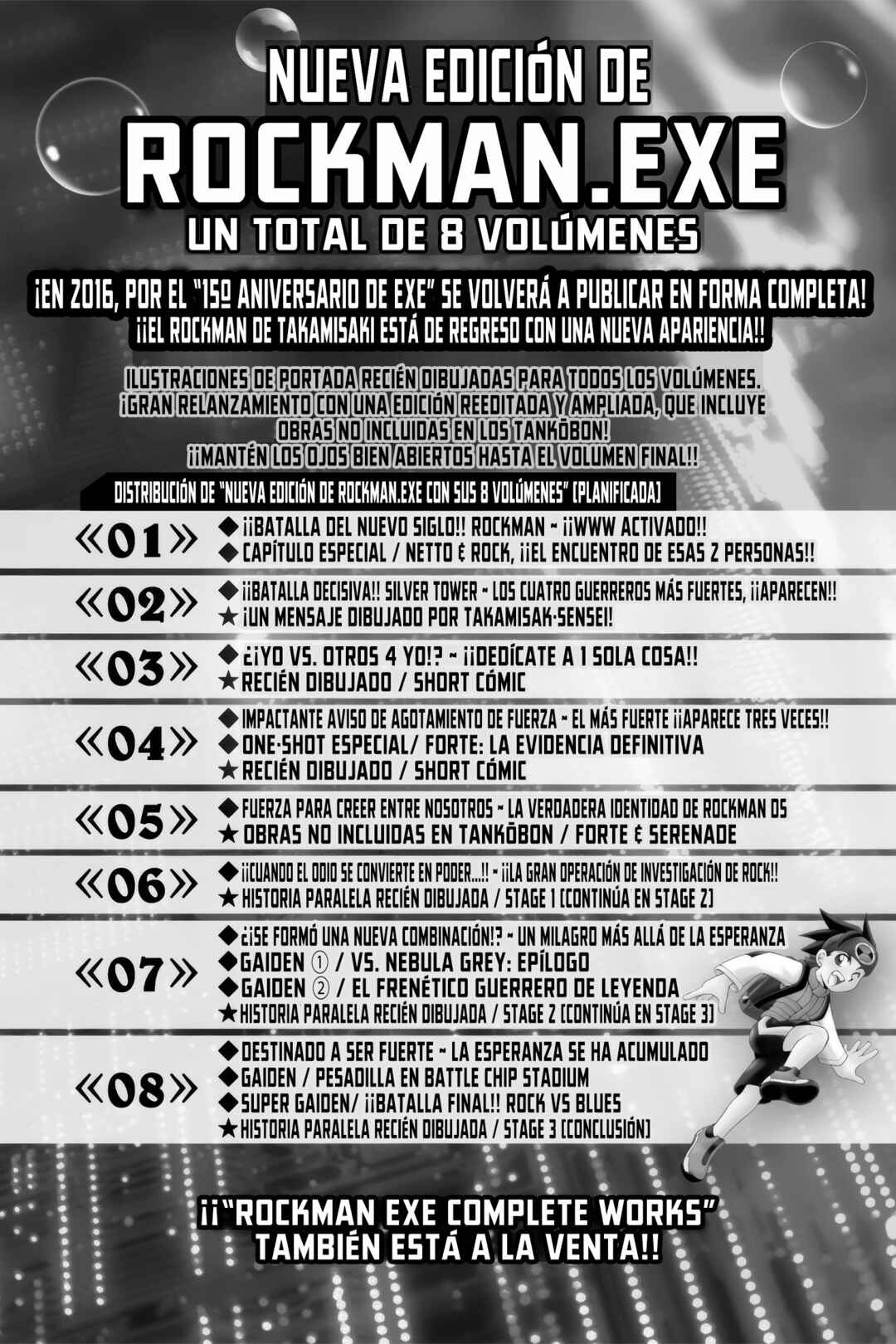 NUEVA EDICIÓN DE
ROCKMAN.EXE
UN TOTAL DE 8 VOLÚMENES

¡EN 2016, POR EL "15º ANIVERSARIO DE EXE" SE VOLVERÁ A PUBLICAR EN FORMA COMPLETA!
¡¡EL ROCKMAN DE TAKAMISAKI ESTÁ DE REGRESO CON UNA NUEVA APARIENCIA!!

ILUSTRACIONES DE PORTADA RECIÉN DIBUJADAS PARA TODOS LOS VOLÚMENES.
¡GRAN RELANZAMIENTO CON UNA EDICIÓN REEDITADA Y AMPLIADA, QUE INCLUYE OBRAS NO INCLUIDAS EN LOS TANKŌBON!
¡¡MANTÉN LOS OJOS BIEN ABIERTOS HASTA EL VOLUMEN FINAL!!

DISTRIBUCIÓN DE "NUEVA EDICIÓN DE ROCKMAN.EXE CON SUS 8 VOLÚMENES" (PLANIFICADA)

«01»
◆ ¡¡BATALLA DEL NUEVO SIGLO!! ROCKMAN ~ ¡¡WWW ACTIVADO!!
◆ CAPÍTULO ESPECIAL / NETTO & ROCK, ¡¡EL ENCUENTRO DE ESAS 2 PERSONAS!!

«02»
◆ ¡¡BATALLA DECISIVA!! SILVER TOWER ~ LOS CUATRO GUERREROS MÁS FUERTES, ¡¡APARECEN!!
★ ¡UN MENSAJE DIBUJADO POR TAKAMISAK-SENSEI!

«03»
◆ ¿¡YO VS. OTROS 4 YO!? ~ ¡¡DEDÍCATE A 1 SOLA COSA!!
★ RECIÉN DIBUJADO / SHORT CÓMIC

«04»
◆ IMPACTANTE AVISO DE AGOTAMIENTO DE FUERZA ~ EL MÁS FUERTE ¡¡APARECE TRES VECES!!
◆ ONE-SHOT ESPECIAL/ FORTE: LA EVIDENCIA DEFINITIVA
★ RECIÉN DIBUJADO / SHORT CÓMIC

«05»
◆ FUERZA PARA CREER ENTRE NOSOTROS ~ LA VERDADERA IDENTIDAD DE ROCKMAN DS
★ OBRAS NO INCLUIDAS EN TANKŌBON / FORTE & SERENADE

«06»
◆ ¡¡CUANDO EL ODIO SE CONVIERTE EN PODER...!! ~ ¡¡LA GRAN OPERACIÓN DE INVESTIGACIÓN DE ROCK!!
★ HISTORIA PARALELA RECIÉN DIBUJADA / STAGE 1 (CONTINÚA EN STAGE 2)

«07»
◆ ¿¡SE FORMÓ UNA NUEVA COMBINACIÓN!? ~ UN MILAGRO MÁS ALLÁ DE LA ESPERANZA
◆ GAIDEN ① / VS. NEBULA GREY: EPÍLOGO
◆ GAIDEN ② / EL FRENÉTICO GUERRERO DE LEYENDA
★ HISTORIA PARALELA RECIÉN DIBUJADA / STAGE 2 (CONTINÚA EN STAGE 3)

«08»
◆ DESTINADO A SER FUERTE ~ LA ESPERANZA SE HA ACUMULADO
◆ GAIDEN / PESADILLA EN BATTLE CHIP STADIUM
◆ SUPER GAIDEN/ ¡¡BATALLA FINAL!! ROCK VS BLUES
★ HISTORIA PARALELA RECIÉN DIBUJADA / STAGE 3 (CONCLUSIÓN)

¡¡"ROCKMAN EXE COMPLETE WORKS"
TAMBIÉN ESTÁ A LA VENTA!!